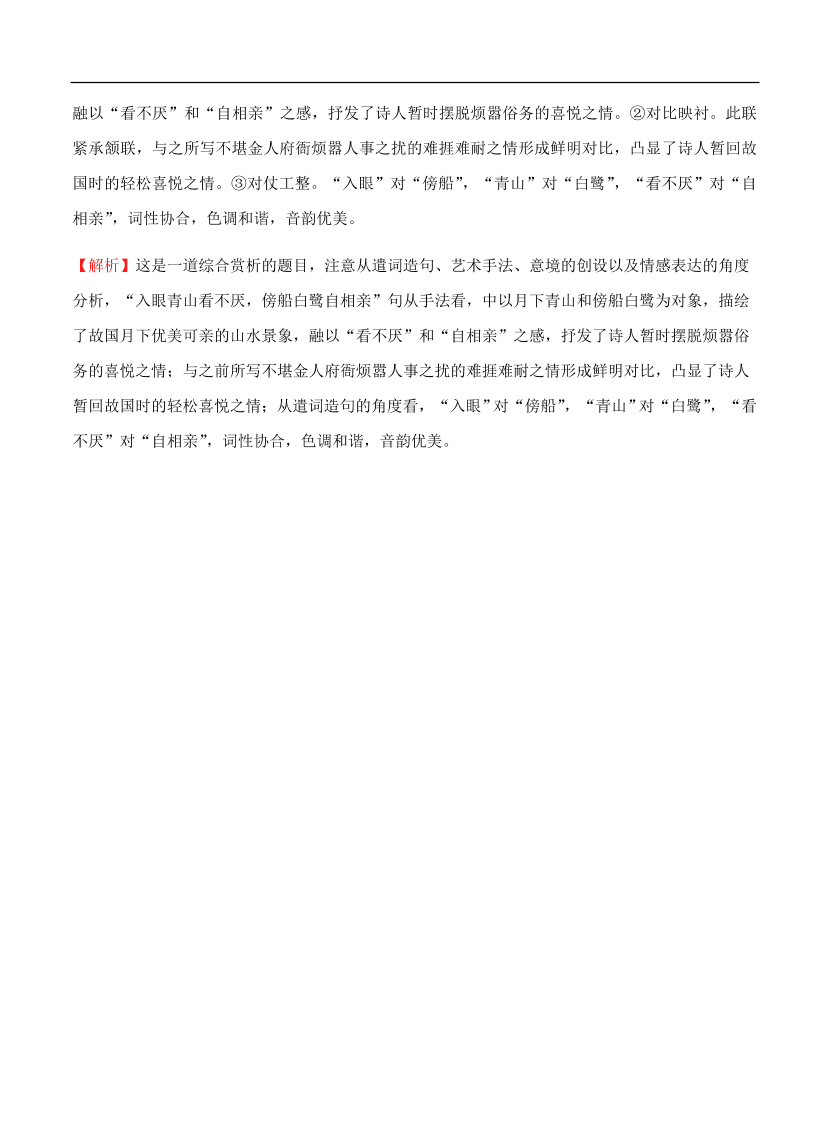 融以“看不厌”和“自相亲”之感，抒发了诗人暂时摆脱烦嚣俗务的喜悦之情。②对比映衬。此联紧承颔联，与之所写不堪金人府衙烦嚣人事之扰的难捱难耐之情形成鲜明对比，凸显了诗人暂回故国时的轻松喜悦之情。③对仗工整。“入眼”对“傍船”，“青山”对“白鹭”，“看不厌”对“自相亲”，词性协合，色调和谐，音韵优美。

【解析】这是一道综合赏析的题目，注意从遣词造句、艺术手法、意境的创设以及情感表达的角度分析，“入眼青山看不厌，傍船白鹭自相亲”句从手法看，中以月下青山和傍船白鹭为对象，描绘了故国月下优美可亲的山水景象，融以“看不厌”和“自相亲”之感，抒发了诗人暂时摆脱烦嚣俗务的喜悦之情；与之前所写不堪金人府衙烦嚣人事之扰的难捱难耐之情形成鲜明对比，凸显了诗人暂回故国时的轻松喜悦之情；从遣词造句的角度看，“入眼”对“傍船”，“青山”对“白鹭”，“看不厌”对“自相亲”，词性协合，色调和谐，音韵优美。